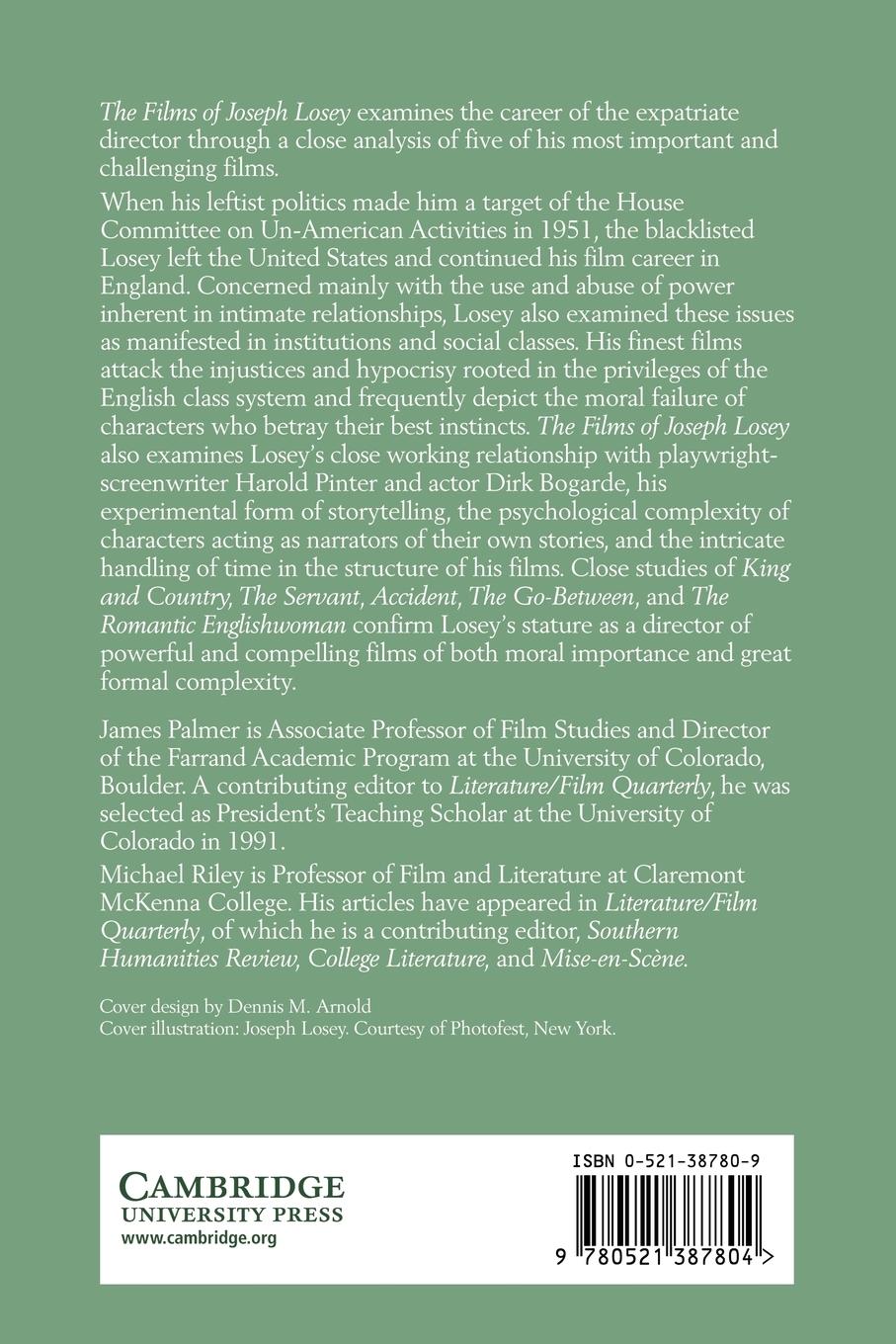 The Films of Joseph Losey examines the career of the expatriate director through a close analysis of five of his most important and challenging films.

When his leftist politics made him a target of the House Committee on Un-American Activities in 1951, the blacklisted Losey left the United States and continued his film career in England. Concerned mainly with the use and abuse of power inherent in intimate relationships, Losey also examined these issues as manifested in institutions and social classes. His finest films attack the injustices and hypocrisy rooted in the privileges of the English class system and frequently depict the moral failure of characters who betray their best instincts. The Films of Joseph Losey also examines Losey's close working relationship with playwright-screenwriter Harold Pinter and actor Dirk Bogarde, his experimental form of storytelling, the psychological complexity of characters acting as narrators of their own stories, and the intricate handling of time in the structure of his films. Close studies of King and Country, The Servant, Accident, The Go-Between, and The Romantic Englishwoman confirm Losey's stature as a director of powerful and compelling films of both moral importance and great formal complexity.

James Palmer is Associate Professor of Film Studies and Director of the Farrand Academic Program at the University of Colorado, Boulder. A contributing editor to Literature/Film Quarterly, he was selected as President's Teaching Scholar at the University of Colorado in 1991.

Michael Riley is Professor of Film and Literature at Claremont McKenna College. His articles have appeared in Literature/Film Quarterly, of which he is a contributing editor, Southern Humanities Review, College Literature, and Mise-en-Scène.

Cover design by Dennis M. Arnold
Cover illustration: Joseph Losey. Courtesy of Photofest, New York.

CAMBRIDGE
UNIVERSITY PRESS
www.cambridge.org

ISBN 0-521-38780-9

9 780521 387804 >